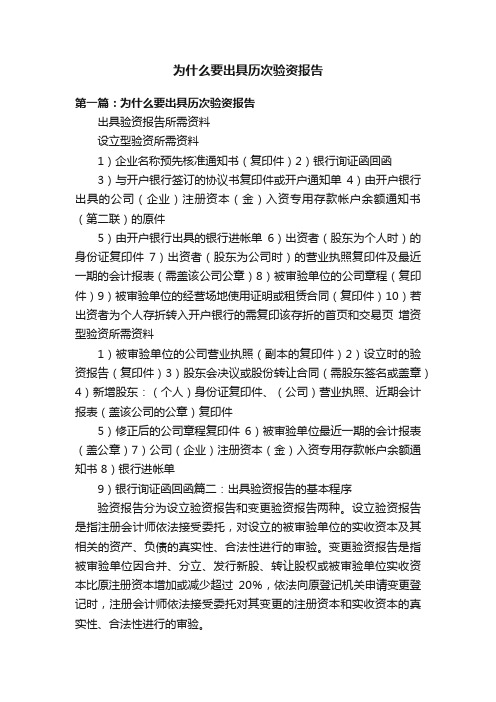 为什么要出具历次验资报告

第一篇：为什么要出具历次验资报告

出具验资报告所需资料

设立型验资所需资料

1）企业名称预先核准通知书（复印件）2）银行询证函回函

3）与开户银行签订的协议书复印件或开户通知单 4）由开户银行出具的公司（企业）注册资本（金）入资专用存款帐户余额通知书（第二联）的原件

5）由开户银行出具的银行进帐单 6）出资者（股东为个人时）的身份证复印件 7）出资者（股东为公司时）的营业执照复印件及最近一期的会计报表（需盖该公司公章）8）被审验单位的公司章程（复印件）9）被审验单位的经营场地使用证明或租赁合同（复印件）10）若出资者为个人存折转入开户银行的需复印该存折的首页和交易页 增资型验资所需资料

1）被审验单位的公司营业执照（副本的复印件）2）设立时的验资报告（复印件）3）股东会决议或股份转让合同（需股东签名或盖章）4）新增股东：（个人）身份证复印件、（公司）营业执照、近期会计报表（盖该公司的公章）复印件

5）修正后的公司章程复印件 6）被审验单位最近一期的会计报表（盖公章）7）公司（企业）注册资本（金）入资专用存款帐户余额通知书 8）银行进帐单

9）银行询证函回函篇二：出具验资报告的基本程序

验资报告分为设立验资报告和变更验资报告两种。设立验资报告是指注册会计师依法接受委托，对设立的被审验单位的实收资本及其相关的资产、负债的真实性、合法性进行的审验。变更验资报告是指被审验单位因合并、分立、发行新股、转让股权或被审验单位实收资本比原注册资本增加或减少超过 20%，依法向原登记机关申请变更登记时，注册会计师依法接受委托对其变更的注册资本和实收资本的真实性、合法性进行的审验。